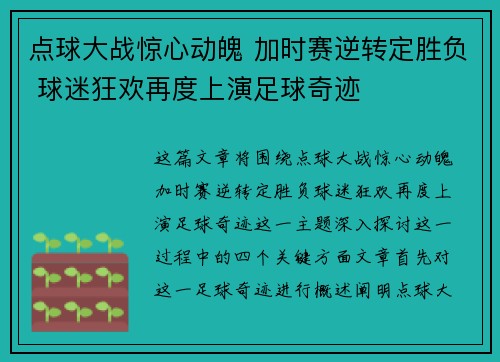 点球大战惊心动魄 加时赛逆转定胜负 球迷狂欢再度上演足球奇迹

这篇文章将围绕点球大战惊心动魄加时赛逆转定胜负球迷狂欢再度上演足球奇迹这一主题深入探讨这一过程中的四个关键方面文章首先对这一足球奇迹进行概述阐明点球大